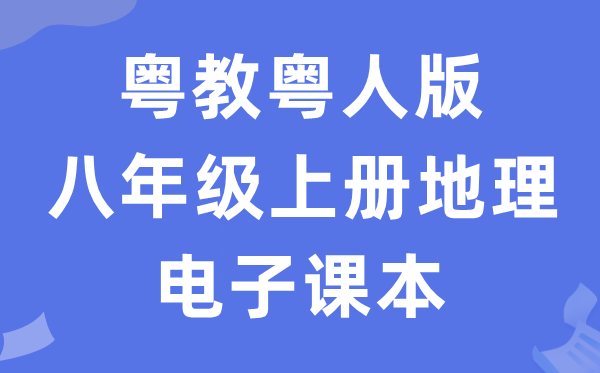 粤教粤人版
八年级上册地理
电子课本